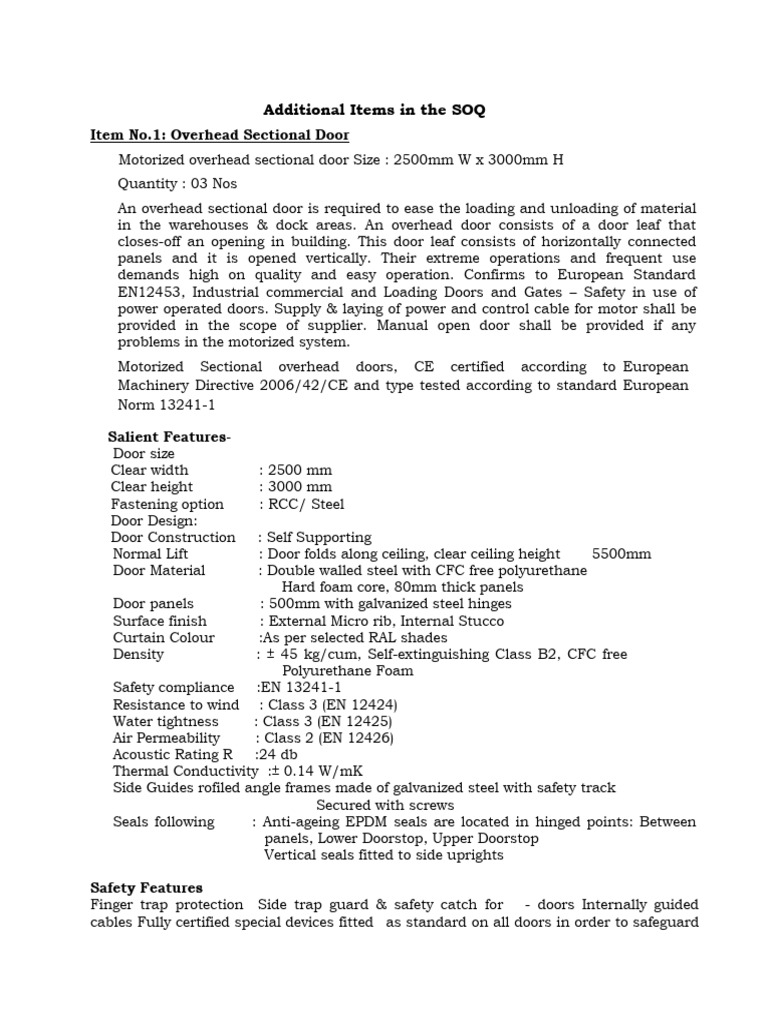 Additional Items in the SOQ

Item No.1: Overhead Sectional Door

Motorized overhead sectional door Size : 2500mm W x 3000mm H

Quantity : 03 Nos

An overhead sectional door is required to ease the loading and unloading of material in the warehouses & dock areas. An overhead door consists of a door leaf that closes-off an opening in building. This door leaf consists of horizontally connected panels and it is opened vertically. Their extreme operations and frequent use demands high on quality and easy operation. Confirms to European Standard EN12453, Industrial commercial and Loading Doors and Gates – Safety in use of power operated doors. Supply & laying of power and control cable for motor shall be provided in the scope of supplier. Manual open door shall be provided if any problems in the motorized system.

Motorized Sectional overhead doors, CE certified according to European Machinery Directive 2006/42/CE and type tested according to standard European Norm 13241-1

Salient Features-
Door size
Clear width : 2500 mm
Clear height : 3000 mm
Fastening option : RCC/ Steel
Door Design:
Door Construction : Self Supporting
Normal Lift : Door folds along ceiling, clear ceiling height 5500mm
Door Material : Double walled steel with CFC free polyurethane Hard foam core, 80mm thick panels
Door panels : 500mm with galvanized steel hinges
Surface finish : External Micro rib, Internal Stucco
Curtain Colour :As per selected RAL shades
Density : ± 45 kg/cum, Self-extinguishing Class B2, CFC free Polyurethane Foam
Safety compliance :EN 13241-1
Resistance to wind : Class 3 (EN 12424)
Water tightness : Class 3 (EN 12425)
Air Permeability : Class 2 (EN 12426)
Acoustic Rating R :24 db
Thermal Conductivity :± 0.14 W/mK
Side Guides rofiled angle frames made of galvanized steel with safety track Secured with screws
Seals following : Anti-ageing EPDM seals are located in hinged points: Between panels, Lower Doorstop, Upper Doorstop Vertical seals fitted to side uprights

Safety Features
Finger trap protection Side trap guard & safety catch for - doors Internally guided cables Fully certified special devices fitted as standard on all doors in order to safeguard